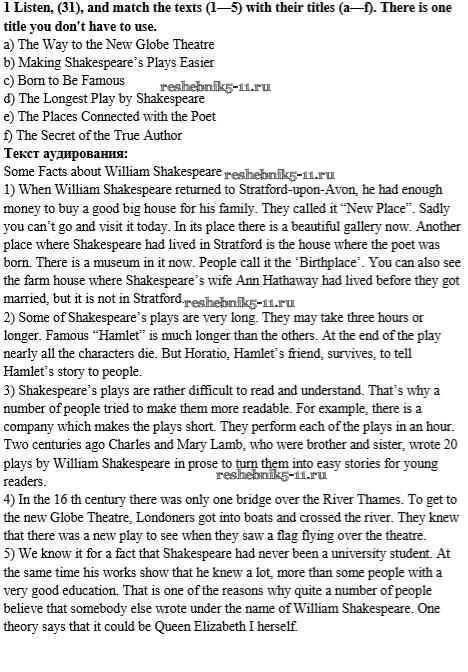 1 Listen, (31), and match the texts (1—5) with their titles (a—f). There is one title you don't have to use.
a) The Way to the New Globe Theatre
b) Making Shakespeare's Plays Easier
c) Born to Be Famous
reshebnik5-11.ru
d) The Longest Play by Shakespeare
e) The Places Connected with the Poet
f) The Secret of the True Author
Текст аудирования:
Some Facts about William Shakespeare reshebnik5-11.ru
1) When William Shakespeare returned to Stratford-upon-Avon, he had enough money to buy a good big house for his family. They called it "New Place". Sadly you can't go and visit it today. In its place there is a beautiful gallery now. Another place where Shakespeare had lived in Stratford is the house where the poet was born. There is a museum in it now. People call it the 'Birthplace'. You can also see the farm house where Shakespeare's wife Ann Hathaway had lived before they got married, but it is not in Stratford. reshebnik5-11.ru
2) Some of Shakespeare's plays are very long. They may take three hours or longer. Famous "Hamlet" is much longer than the others. At the end of the play nearly all the characters die. But Horatio, Hamlet's friend, survives, to tell Hamlet's story to people.
3) Shakespeare's plays are rather difficult to read and understand. That's why a number of people tried to make them more readable. For example, there is a company which makes the plays short. They perform each of the plays in an hour. Two centuries ago Charles and Mary Lamb, who were brother and sister, wrote 20 plays by William Shakespeare in prose to turn them into easy stories for young readers. reshebnik5-11.ru
4) In the 16 th century there was only one bridge over the River Thames. To get to the new Globe Theatre, Londoners got into boats and crossed the river. They knew that there was a new play to see when they saw a flag flying over the theatre.
5) We know it for a fact that Shakespeare had never been a university student. At the same time his works show that he knew a lot, more than some people with a very good education. That is one of the reasons why quite a number of people believe that somebody else wrote under the name of William Shakespeare. One theory says that it could be Queen Elizabeth I herself.